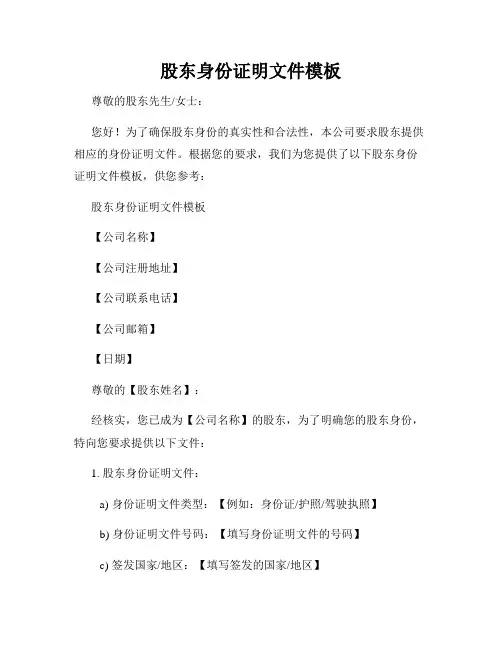 股东身份证明文件模板

尊敬的股东先生/女士：

您好！为了确保股东身份的真实性和合法性，本公司要求股东提供相应的身份证明文件。根据您的要求，我们为您提供了以下股东身份证明文件模板，供您参考：

股东身份证明文件模板

【公司名称】

【公司注册地址】

【公司联系电话】

【公司邮箱】

【日期】

尊敬的【股东姓名】：

经核实，您已成为【公司名称】的股东，为了明确您的股东身份，特向您要求提供以下文件：

1. 股东身份证明文件：

a) 身份证明文件类型：【例如：身份证/护照/驾驶执照】

b) 身份证明文件号码：【填写身份证明文件的号码】

c) 签发国家/地区：【填写签发的国家/地区】